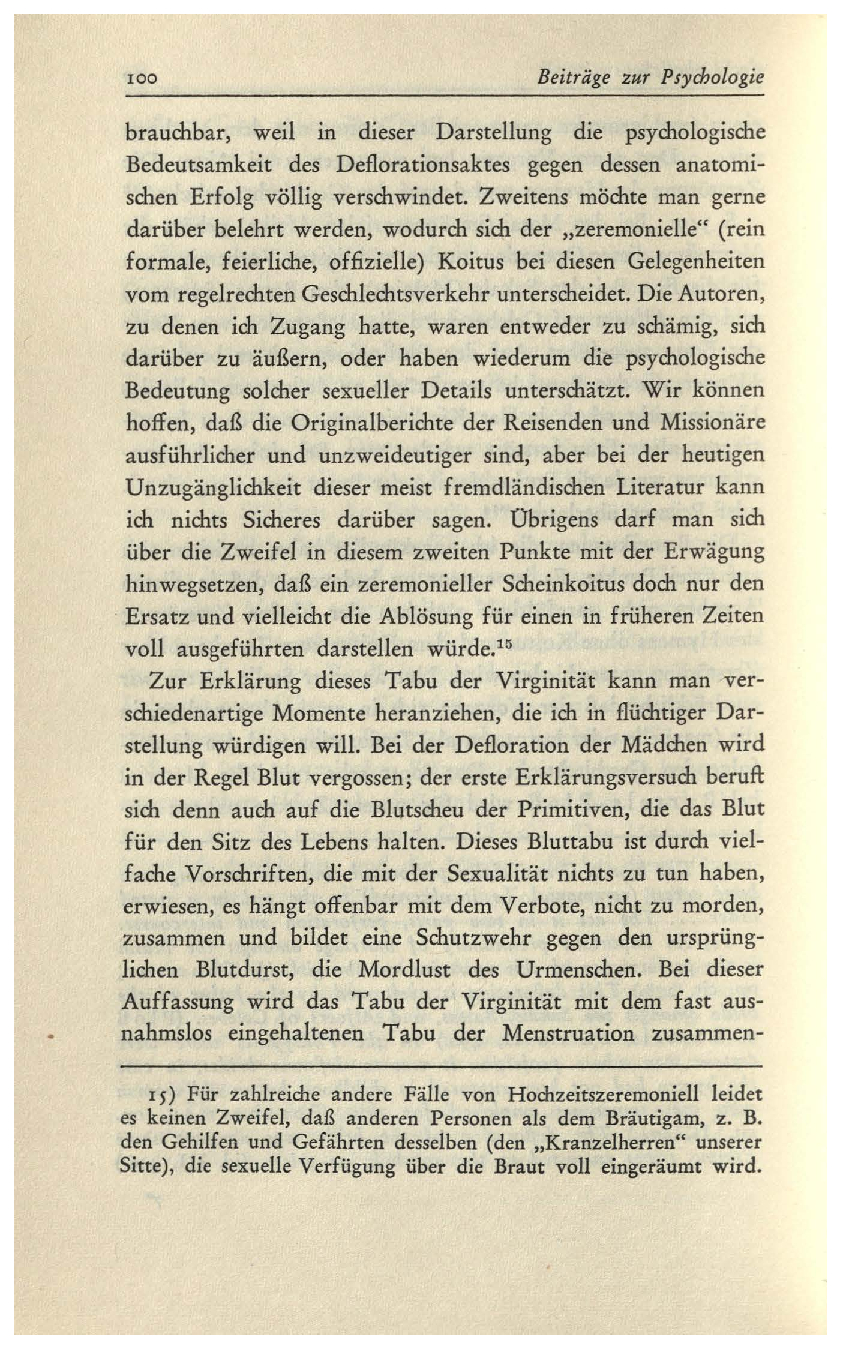 100 Beiträge zur Psychologie

brauchbar, weil in dieser Darstellung die psychologische Bedeutsamkeit des Deflorationsaktes gegen dessen anatomischen Erfolg völlig verschwindet. Zweitens möchte man gerne darüber belehrt werden, wodurch sich der „zeremonielle“ (rein formale, feierliche, offizielle) Koitus bei diesen Gelegenheiten vom regelrechten Geschlechtsverkehr unterscheidet. Die Autoren, zu denen ich Zugang hatte, waren entweder zu schämig, sich darüber zu äußern, oder haben wiederum die psychologische Bedeutung solcher sexueller Details unterschätzt. Wir können hoffen, daß die Originalberichte der Reisenden und Missionäre ausführlicher und unzweideutiger sind, aber bei der heutigen Unzugänglichkeit dieser meist fremdländischen Literatur kann ich nichts Sicheres darüber sagen. Übrigens darf man sich über die Zweifel in diesem zweiten Punkte mit der Erwägung hinwegsetzen, daß ein zeremonieller Scheinkoitus doch nur den Ersatz und vielleicht die Ablösung für einen in früheren Zeiten voll ausgeführten darstellen würde.$^{15}$

Zur Erklärung dieses Tabu der Virginität kann man verschiedenartige Momente heranziehen, die ich in flüchtiger Darstellung würdigen will. Bei der Defloration der Mädchen wird in der Regel Blut vergossen; der erste Erklärungsversuch beruft sich denn auch auf die Blutscheu der Primitiven, die das Blut für den Sitz des Lebens halten. Dieses Bluttabu ist durch vielfache Vorschriften, die mit der Sexualität nichts zu tun haben, erwiesen, es hängt offenbar mit dem Verbote, nicht zu morden, zusammen und bildet eine Schutzwehr gegen den ursprünglichen Blutdurst, die Mordlust des Urmenschen. Bei dieser Auffassung wird das Tabu der Virginität mit dem fast ausnahmslos eingehaltenen Tabu der Menstruation zusammen-

15) Für zahlreiche andere Fälle von Hochzeitszeremoniell leidet es keinen Zweifel, daß anderen Personen als dem Bräutigam, z. B. den Gehilfen und Gefährten desselben (den „Kranzelherren“ unserer Sitte), die sexuelle Verfügung über die Braut voll eingeräumt wird.